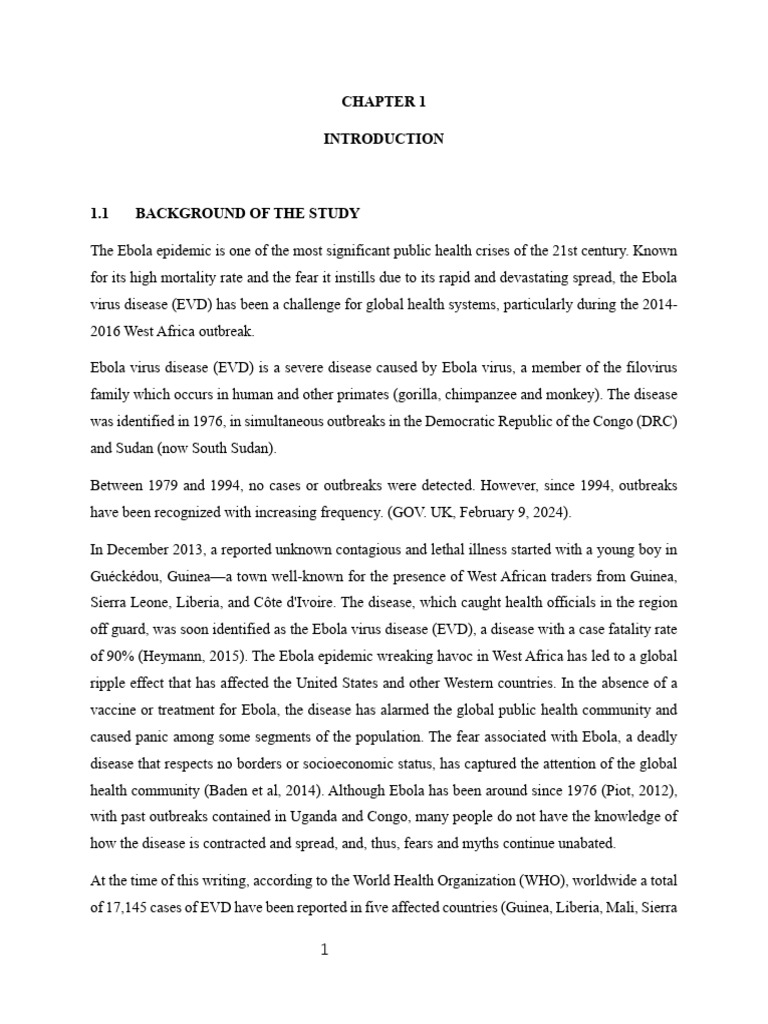 CHAPTER 1

INTRODUCTION

1.1 BACKGROUND OF THE STUDY

The Ebola epidemic is one of the most significant public health crises of the 21st century. Known for its high mortality rate and the fear it instills due to its rapid and devastating spread, the Ebola virus disease (EVD) has been a challenge for global health systems, particularly during the 2014-2016 West Africa outbreak.

Ebola virus disease (EVD) is a severe disease caused by Ebola virus, a member of the filovirus family which occurs in human and other primates (gorilla, chimpanzee and monkey). The disease was identified in 1976, in simultaneous outbreaks in the Democratic Republic of the Congo (DRC) and Sudan (now South Sudan).

Between 1979 and 1994, no cases or outbreaks were detected. However, since 1994, outbreaks have been recognized with increasing frequency. (GOV. UK, February 9, 2024).

In December 2013, a reported unknown contagious and lethal illness started with a young boy in Guéckédou, Guinea—a town well-known for the presence of West African traders from Guinea, Sierra Leone, Liberia, and Côte d'Ivoire. The disease, which caught health officials in the region off guard, was soon identified as the Ebola virus disease (EVD), a disease with a case fatality rate of 90% (Heymann, 2015). The Ebola epidemic wreaking havoc in West Africa has led to a global ripple effect that has affected the United States and other Western countries. In the absence of a vaccine or treatment for Ebola, the disease has alarmed the global public health community and caused panic among some segments of the population. The fear associated with Ebola, a deadly disease that respects no borders or socioeconomic status, has captured the attention of the global health community (Baden et al, 2014). Although Ebola has been around since 1976 (Piot, 2012), with past outbreaks contained in Uganda and Congo, many people do not have the knowledge of how the disease is contracted and spread, and, thus, fears and myths continue unabated.

At the time of this writing, according to the World Health Organization (WHO), worldwide a total of 17,145 cases of EVD have been reported in five affected countries (Guinea, Liberia, Mali, Sierra

1